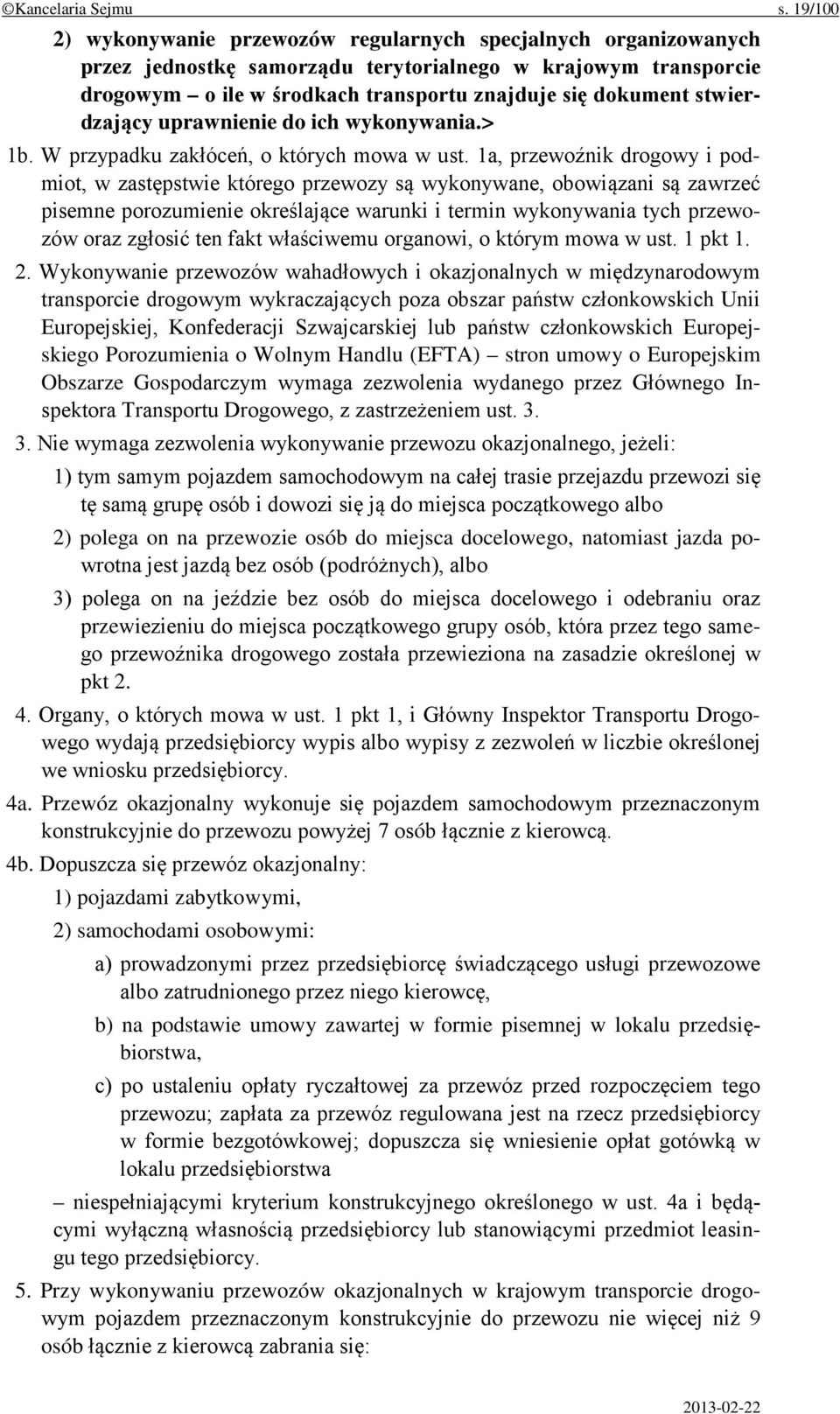 ©Kancelaria Sejmu s. 19/100

2) wykonywanie przewozów regularnych specjalnych organizowanych przez jednostkę samorządu terytorialnego w krajowym transporcie drogowym – o ile w środkach transportu znajduje się dokument stwierdzający uprawnienie do ich wykonywania.>

1b. W przypadku zakłóceń, o których mowa w ust. 1a, przewoźnik drogowy i podmiot, w zastępstwie którego przewozy są wykonywane, obowiązani są zawrzeć pisemne porozumienie określające warunki i termin wykonywania tych przewozów oraz zgłosić ten fakt właściwemu organowi, o którym mowa w ust. 1 pkt 1.

2. Wykonywanie przewozów wahadłowych i okazjonalnych w międzynarodowym transporcie drogowym wykraczających poza obszar państw członkowskich Unii Europejskiej, Konfederacji Szwajcarskiej lub państw członkowskich Europejskiego Porozumienia o Wolnym Handlu (EFTA) – stron umowy o Europejskim Obszarze Gospodarczym wymaga zezwolenia wydanego przez Głównego Inspektora Transportu Drogowego, z zastrzeżeniem ust. 3.

3. Nie wymaga zezwolenia wykonywanie przewozu okazjonalnego, jeżeli:

1) tym samym pojazdem samochodowym na całej trasie przejazdu przewozi się tę samą grupę osób i dowozi się ją do miejsca początkowego albo

2) polega on na przewozie osób do miejsca docelowego, natomiast jazda powrotna jest jazdą bez osób (podróżnych), albo

3) polega on na jeździe bez osób do miejsca docelowego i odebraniu oraz przewiezieniu do miejsca początkowego grupy osób, która przez tego samego przewoźnika drogowego została przewieziona na zasadzie określonej w pkt 2.

4. Organy, o których mowa w ust. 1 pkt 1, i Główny Inspektor Transportu Drogowego wydają przedsiębiorcy wypis albo wypisy z zezwoleń w liczbie określonej we wniosku przedsiębiorcy.

4a. Przewóz okazjonalny wykonuje się pojazdem samochodowym przeznaczonym konstrukcyjnie do przewozu powyżej 7 osób łącznie z kierowcą.

4b. Dopuszcza się przewóz okazjonalny:

1) pojazdami zabytkowymi,

2) samochodami osobowymi:

a) prowadzonymi przez przedsiębiorcę świadczącego usługi przewozowe albo zatrudnionego przez niego kierowcę,

b) na podstawie umowy zawartej w formie pisemnej w lokalu przedsiębiorstwa,

c) po ustaleniu opłaty ryczałtowej za przewóz przed rozpoczęciem tego przewozu; zapłata za przewóz regulowana jest na rzecz przedsiębiorcy w formie bezgotówkowej; dopuszcza się wniesienie opłat gotówką w lokalu przedsiębiorstwa

– niespełniającymi kryterium konstrukcyjnego określonego w ust. 4a i będącymi wyłączną własnością przedsiębiorcy lub stanowiącymi przedmiot leasingu tego przedsiębiorcy.

5. Przy wykonywaniu przewozów okazjonalnych w krajowym transporcie drogowym pojazdem przeznaczonym konstrukcyjnie do przewozu nie więcej niż 9 osób łącznie z kierowcą zabrania się:

2013-02-22